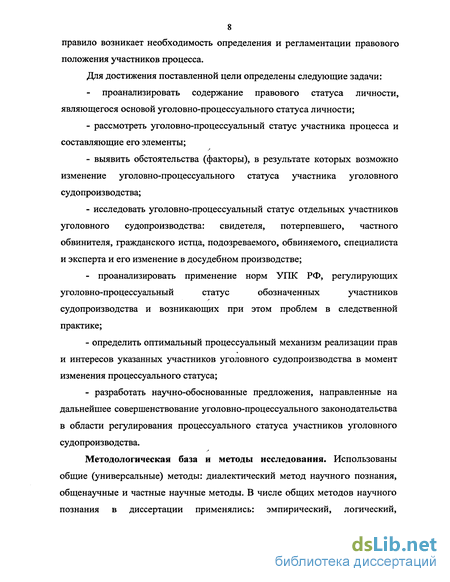 8

правило возникает необходимость определения и регламентации правового положения участников процесса.

Для достижения поставленной цели определены следующие задачи:

- проанализировать содержание правового статуса личности, являющегося основой уголовно-процессуального статуса личности;

- рассмотреть уголовно-процессуальный статус участника процесса и составляющие его элементы;

- выявить обстоятельства (факторы), в результате которых возможно изменение уголовно-процессуального статуса участника уголовного судопроизводства;

- исследовать уголовно-процессуальный статус отдельных участников уголовного судопроизводства: свидетеля, потерпевшего, частного обвинителя, гражданского истца, подозреваемого, обвиняемого, специалиста и эксперта и его изменение в досудебном производстве;

- проанализировать применение норм УПК РФ, регулирующих уголовно-процессуальный статус обозначенных участников судопроизводства и возникающих при этом проблем в следственной практике;

- определить оптимальный процессуальный механизм реализации прав и интересов указанных участников уголовного судопроизводства в момент изменения процессуального статуса;

- разработать научно-обоснованные предложения, направленные на дальнейшее совершенствование уголовно-процессуального законодательства в области регулирования процессуального статуса участников уголовного судопроизводства.

Методологическая база и методы исследования. Использованы общие (универсальные) методы: диалектический метод научного познания, общенаучные и частные научные методы. В числе общих методов научного познания в диссертации применялись: эмпирический, логический,

dsLib.net
библиотека диссертаций